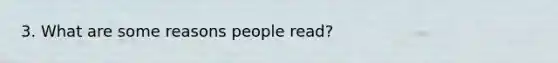 3. What are some reasons people read?